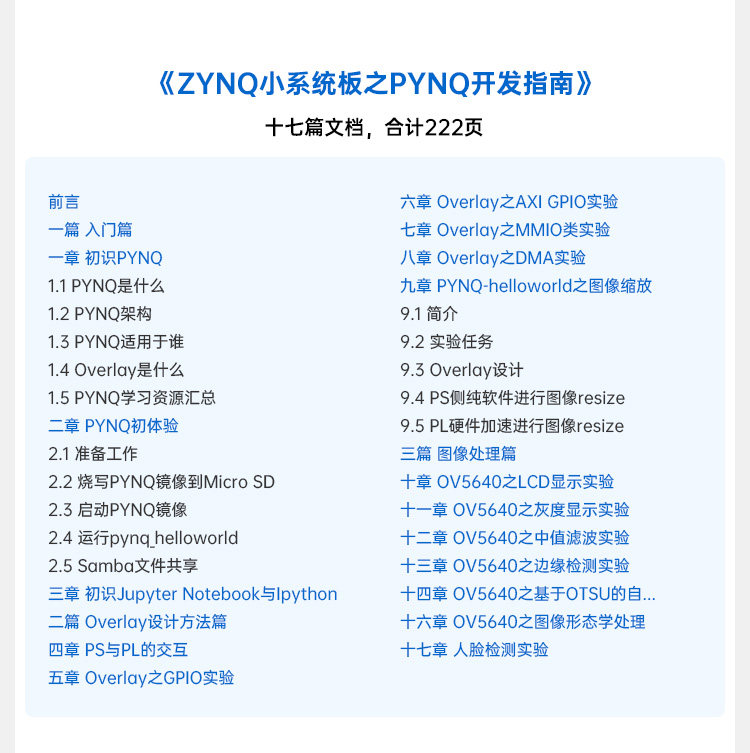 《ZYNQ小系统板之PYNQ开发指南》

十七篇文档，合计222页

前言
一篇 入门篇
一章 初识PYNQ
1.1 PYNQ是什么
1.2 PYNQ架构
1.3 PYNQ适用于谁
1.4 Overlay是什么
1.5 PYNQ学习资源汇总
二章 PYNQ初体验
2.1 准备工作
2.2 烧写PYNQ镜像到Micro SD
2.3 启动PYNQ镜像
2.4 运行pynq_helloworld
2.5 Samba文件共享
三章 初识Jupyter Notebook与Ipython
二篇 Overlay设计方法篇
四章 PS与PL的交互
五章 Overlay之GPIO实验

六章 Overlay之AXI GPIO实验
七章 Overlay之MMIO类实验
八章 Overlay之DMA实验
九章 PYNQ-helloworld之图像缩放
9.1 简介
9.2 实验任务
9.3 Overlay设计
9.4 PS侧纯软件进行图像resize
9.5 PL硬件加速进行图像resize
三篇 图像处理篇
十章 OV5640之LCD显示实验
十一章 OV5640之灰度显示实验
十二章 OV5640之中值滤波实验
十三章 OV5640之边缘检测实验
十四章 OV5640之基于OTSU的自...
十六章 OV5640之图像形态学处理
十七章 人脸检测实验